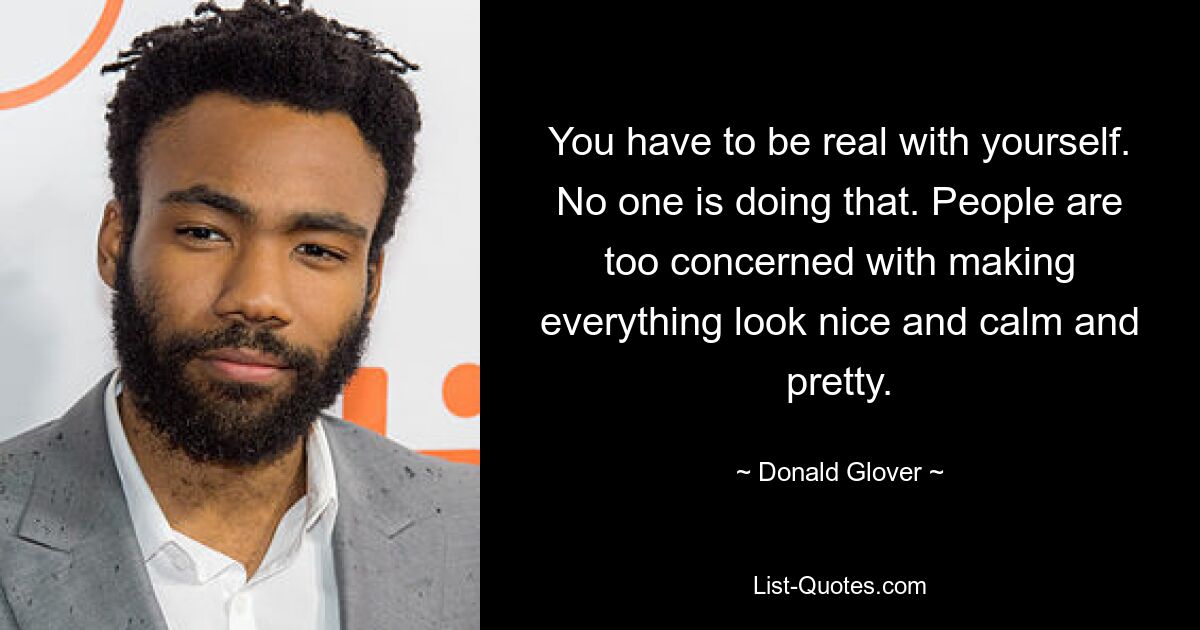 You have to be real with yourself. No one is doing that. People are too concerned with making everything look nice and calm and pretty.

~ Donald Glover ~

List-Quotes.com